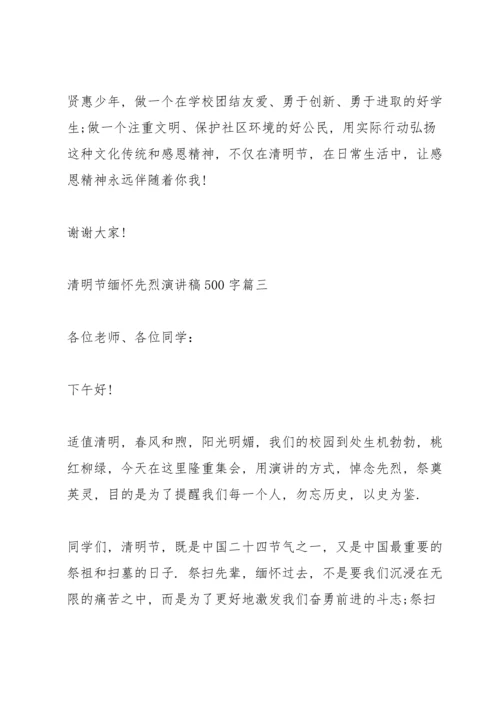 贤惠少年，做一个在学校团结友爱、勇于创新、勇于进取的好学生;做一个注重文明、保护社区环境的好公民，用实际行动弘扬这种文化传统和感恩精神，不仅在清明节，在日常生活中，让感恩精神永远伴随着你我!

谢谢大家!

清明节缅怀先烈演讲稿500字篇三

各位老师、各位同学：

下午好!

适值清明，春风和煦，阳光明媚，我们的校园到处生机勃勃，桃红柳绿，今天在这里隆重集会，用演讲的方式，悼念先烈，祭奠英灵，目的是为了提醒我们每一个人，勿忘历史，以史为鉴.

同学们，清明节，既是中国二十四节气之一，又是中国最重要的祭祖和扫墓的日子.祭扫先辈，缅怀过去，不是要我们沉浸在无限的痛苦之中，而是为了更好地激发我们奋勇前进的斗志;祭扫